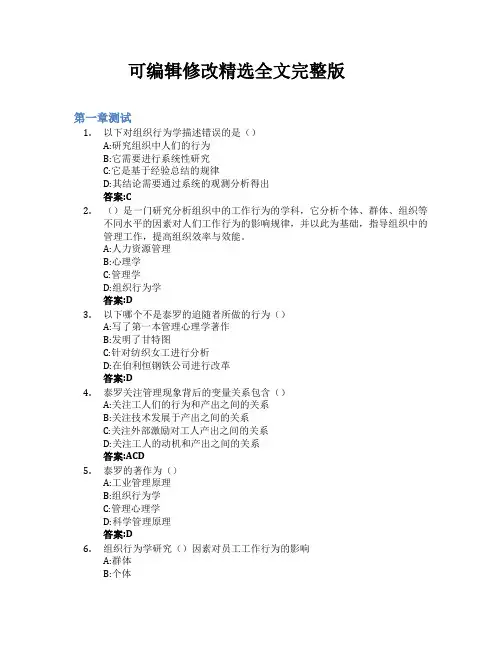 可编辑修改精选全文完整版

第一章测试

1. 以下对组织行为学描述错误的是（）
A:研究组织中人们的行为
B:它需要进行系统性研究
C:它是基于经验总结的规律
D:其结论需要通过系统的观测分析得出
答案:C

2. （）是一门研究分析组织中的工作行为的学科，它分析个体、群体、组织等不同水平的因素对人们工作行为的影响规律，并以此为基础，指导组织中的管理工作，提高组织效率与效能。
A:人力资源管理
B:心理学
C:管理学
D:组织行为学
答案:D

3. 以下哪个不是泰罗的追随者所做的行为（）
A:写了第一本管理心理学著作
B:发明了甘特图
C:针对纺织女工进行分析
D:在伯利恒钢铁公司进行改革
答案:D

4. 泰罗关注管理现象背后的变量关系包含（）
A:关注工人们的行为和产出之间的关系
B:关注技术发展于产出之间的关系
C:关注外部激励对工人产出之间的关系
D:关注工人的动机和产出之间的关系
答案:ACD

5. 泰罗的著作为（）
A:工业管理原理
B:组织行为学
C:管理心理学
D:科学管理原理
答案:D

6. 组织行为学研究（）因素对员工工作行为的影响
A:群体
B:个体